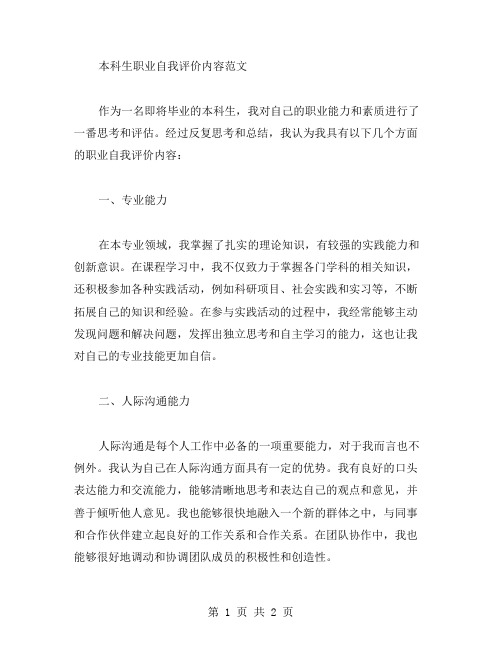 本科生职业自我评价内容范文

作为一名即将毕业的本科生，我对自己的职业能力和素质进行了一番思考和评估。经过反复思考和总结，我认为我具有以下几个方面的职业自我评价内容：

一、专业能力

在本专业领域，我掌握了扎实的理论知识，有较强的实践能力和创新意识。在课程学习中，我不仅致力于掌握各门学科的相关知识，还积极参加各种实践活动，例如科研项目、社会实践和实习等，不断拓展自己的知识和经验。在参与实践活动的过程中，我经常能够主动发现问题和解决问题，发挥出独立思考和自主学习的能力，这也让我对自己的专业技能更加自信。

二、人际沟通能力

人际沟通是每个人工作中必备的一项重要能力，对于我而言也不例外。我认为自己在人际沟通方面具有一定的优势。我有良好的口头表达能力和交流能力，能够清晰地思考和表达自己的观点和意见，并善于倾听他人意见。我也能够很快地融入一个新的群体之中，与同事和合作伙伴建立起良好的工作关系和合作关系。在团队协作中，我也能够很好地调动和协调团队成员的积极性和创造性。

第 1 页 共 2 页